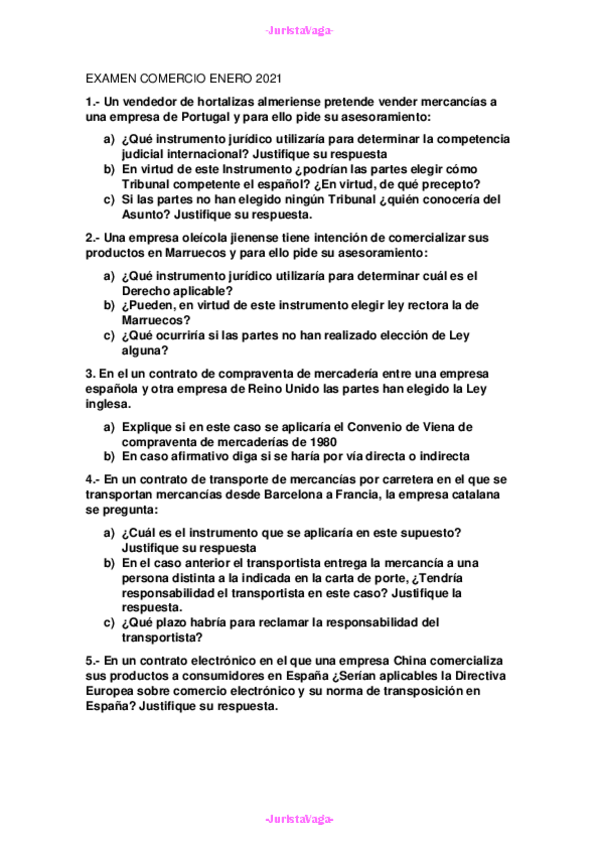 -JuristaVaga-

EXAMEN COMERCIO ENERO 2021

1.- Un vendedor de hortalizas almeriense pretende vender mercancías a una empresa de Portugal y para ello pide su asesoramiento:

a) ¿Qué instrumento jurídico utilizaría para determinar la competencia judicial internacional? Justifique su respuesta
b) En virtud de este Instrumento ¿podrían las partes elegir cómo Tribunal competente el español? ¿En virtud, de qué precepto?
c) Si las partes no han elegido ningún Tribunal ¿quién conocería del Asunto? Justifique su respuesta.

2.- Una empresa oleícola jienense tiene intención de comercializar sus productos en Marruecos y para ello pide su asesoramiento:

a) ¿Qué instrumento jurídico utilizaría para determinar cuál es el Derecho aplicable?
b) ¿Pueden, en virtud de este instrumento elegir ley rectora la de Marruecos?
c) ¿Qué ocurriría si las partes no han realizado elección de Ley alguna?

3. En el un contrato de compraventa de mercadería entre una empresa española y otra empresa de Reino Unido las partes han elegido la Ley inglesa.

a) Explique si en este caso se aplicaría el Convenio de Viena de compraventa de mercaderías de 1980
b) En caso afirmativo diga si se haría por vía directa o indirecta

4.- En un contrato de transporte de mercancías por carretera en el que se transportan mercancías desde Barcelona a Francia, la empresa catalana se pregunta:

a) ¿Cuál es el instrumento que se aplicaría en este supuesto? Justifique su respuesta
b) En el caso anterior el transportista entrega la mercancía a una persona distinta a la indicada en la carta de porte, ¿Tendría responsabilidad el transportista en este caso? Justifique la respuesta.
c) ¿Qué plazo habría para reclamar la responsabilidad del transportista?

5.- En un contrato electrónico en el que una empresa China comercializa sus productos a consumidores en España ¿Serían aplicables la Directiva Europea sobre comercio electrónico y su norma de transposición en España? Justifique su respuesta.

-JuristaVaga-